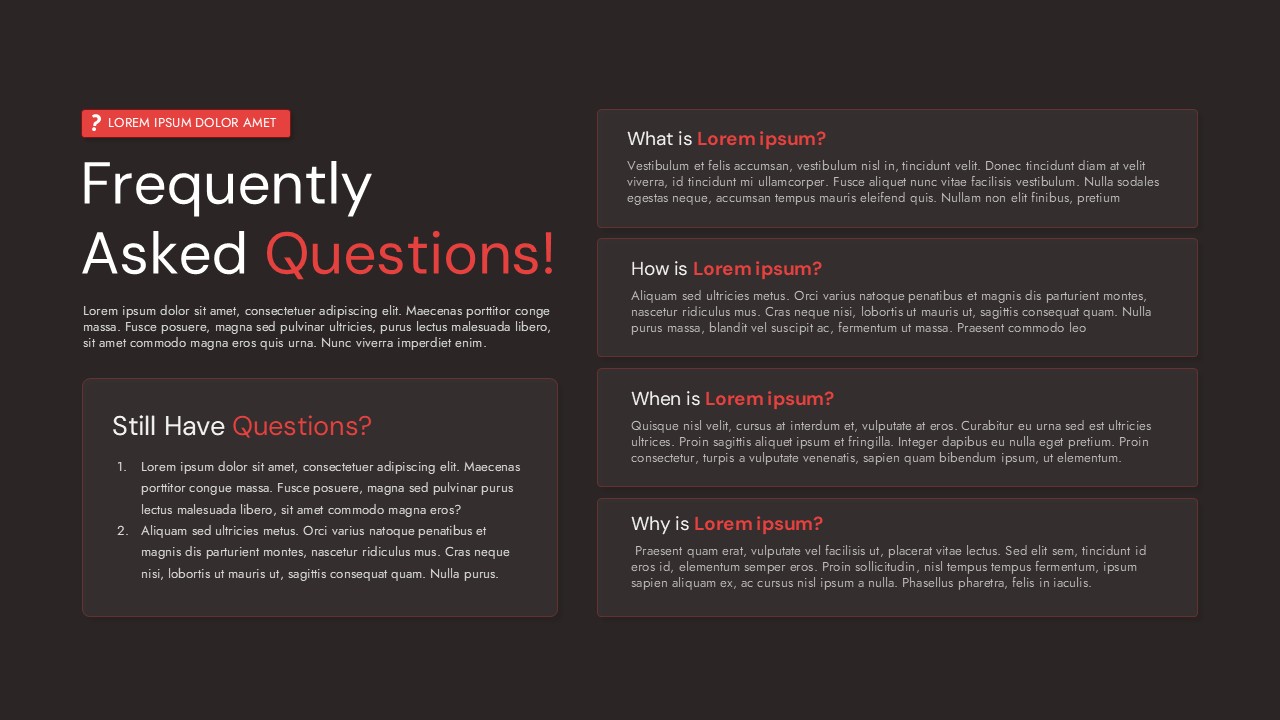 ? LOREM IPSUM DOLOR AMET

Frequently Asked Questions!

Lorem ipsum dolor sit amet, consectetuer adipiscing elit. Maecenas porttitor conge massa. Fusce posuere, magna sed pulvinar ultricies, purus lectus malesuada libero, sit amet commodo magna eros quis urna. Nunc viverra imperdiet enim.

Still Have Questions?

1. Lorem ipsum dolor sit amet, consectetuer adipiscing elit. Maecenas porttitor congue massa. Fusce posuere, magna sed pulvinar purus lectus malesuada libero, sit amet commodo magna eros?
2. Aliquam sed ultricies metus. Orci varius natoque penatibus et magnis dis parturient montes, nascetur ridiculus mus. Cras neque nisi, lobortis ut mauris ut, sagittis consequat quam. Nulla purus.

What is Lorem ipsum?

Vestibulum et felis accumsan, vestibulum nisl in, tincidunt velit. Donec tincidunt diam at velit viverra, id tincidunt mi ullamcorper. Fusce aliquet nunc vitae facilisis vestibulum. Nulla sodales egestas neque, accumsan tempus mauris eleifend quis. Nullam non elit finibus, pretium

How is Lorem ipsum?

Aliquam sed ultricies metus. Orci varius natoque penatibus et magnis dis parturient montes, nascetur ridiculus mus. Cras neque nisi, lobortis ut mauris ut, sagittis consequat quam. Nulla purus massa, blandit vel suscipit ac, fermentum ut massa. Praesent commodo leo

When is Lorem ipsum?

Quisque nisl velit, cursus at interdum et, vulputate at eros. Curabitur eu urna sed est ultricies ultrices. Proin sagittis aliquet ipsum et fringilla. Integer dapibus eu nulla eget pretium. Proin consectetur, turpis a vulputate venenatis, sapien quam bibendum ipsum, ut elementum.

Why is Lorem ipsum?

Praesent quam erat, vulputate vel facilisis ut, placerat vitae lectus. Sed elit sem, tincidunt id eros id, elementum semper eros. Proin sollicitudin, nisl tempus tempus fermentum, ipsum sapien aliquam ex, ac cursus nisl ipsum a nulla. Phasellus pharetra, felis in iaculis.